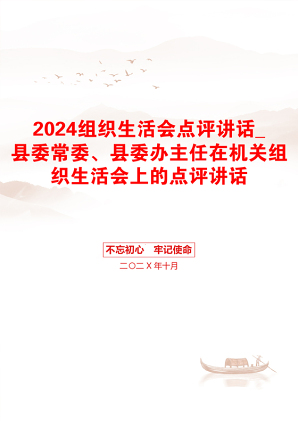 2024组织生活会点评讲话_县委常委、县委办主任在机关组织生活会上的点评讲话

不忘初心　牢记使命

二〇二X年十月